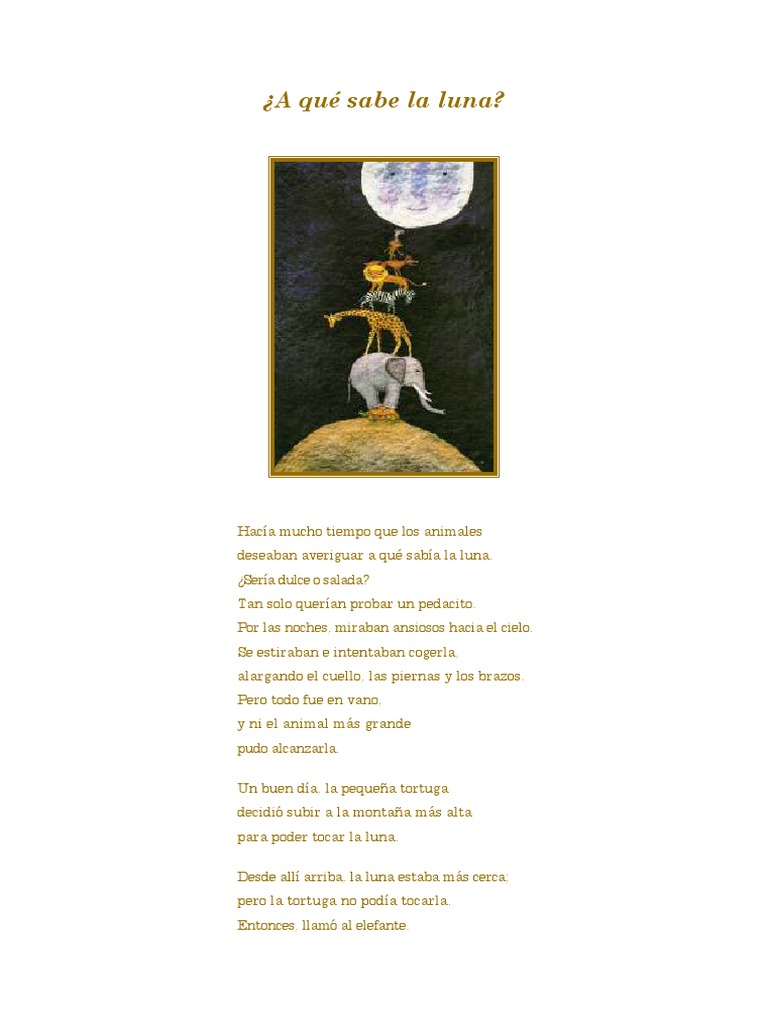 ¿A qué sabe la luna?

Hacía mucho tiempo que los animales
deseaban averiguar a qué sabía la luna.
¿Sería dulce o salada?
Tan solo querían probar un pedacito.
Por las noches, miraban ansiosos hacia el cielo.
Se estiraban e intentaban cogerla,
alargando el cuello, las piernas y los brazos.
Pero todo fue en vano,
y ni el animal más grande
pudo alcanzarla.

Un buen día, la pequeña tortuga
decidió subir a la montaña más alta
para poder tocar la luna.

Desde allí arriba, la luna estaba más cerca;
pero la tortuga no podía tocarla.
Entonces, llamó al elefante.